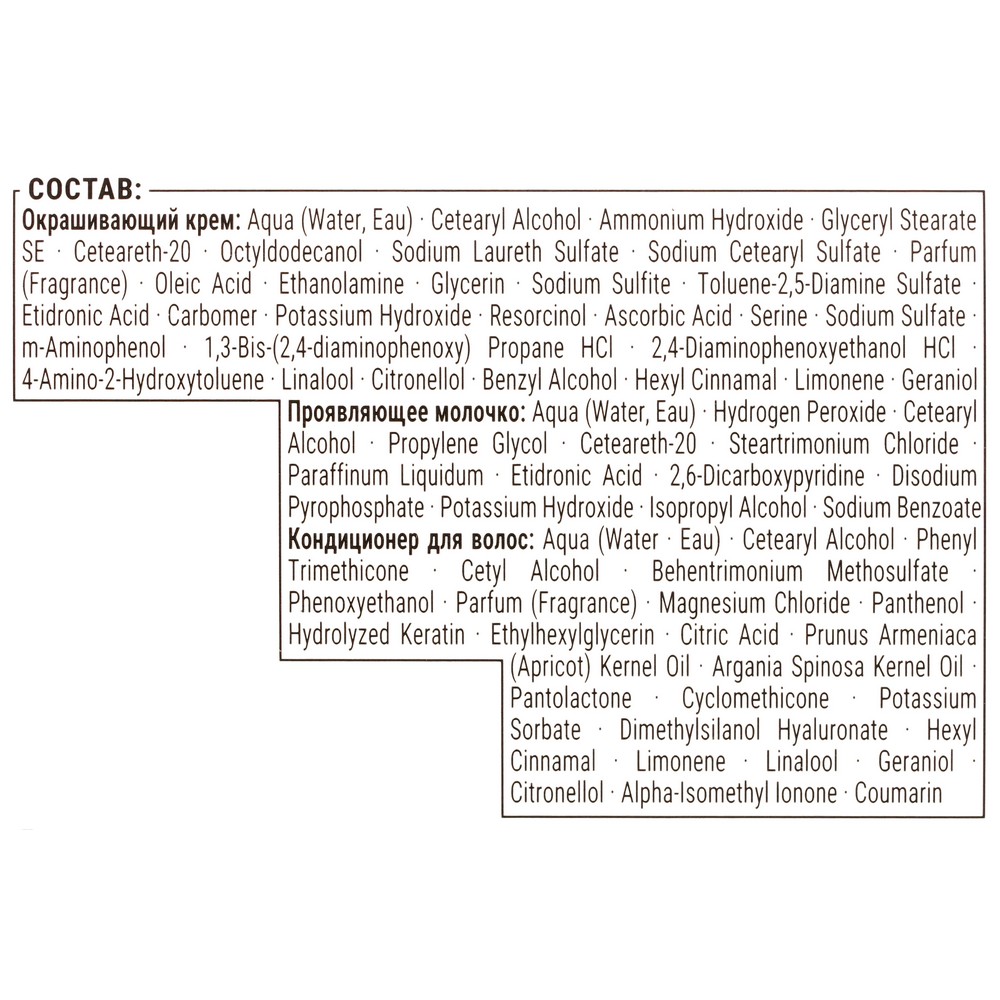 СОСТАВ:

Окрашивающий крем: Aqua (Water, Eau) · Cetearyl Alcohol · Ammonium Hydroxide · Glyceryl Stearate SE · Ceteareth-20 · Octyldodecanol · Sodium Laureth Sulfate · Sodium Cetearyl Sulfate · Parfum (Fragrance) · Oleic Acid · Ethanolamine · Glycerin · Sodium Sulfite · Toluene-2,5-Diamine Sulfate · Etidronic Acid · Carbomer · Potassium Hydroxide · Resorcinol · Ascorbic Acid · Serine · Sodium Sulfate · m-Aminophenol · 1,3-Bis-(2,4-diaminophenoxy) Propane HCl · 2,4-Diaminophenoxyethanol HCl · 4-Amino-2-Hydroxytoluene · Linalool · Citronellol · Benzyl Alcohol · Hexyl Cinnamal · Limonene · Geraniol

Проявляющее молочко: Aqua (Water, Eau) · Hydrogen Peroxide · Cetearyl Alcohol · Propylene Glycol · Ceteareth-20 · Steartrimonium Chloride · Paraffinum Liquidum · Etidronic Acid · 2,6-Dicarboxypyridine · Disodium Pyrophosphate · Potassium Hydroxide · Isopropyl Alcohol · Sodium Benzoate

Кондиционер для волос: Aqua (Water · Eau) · Cetearyl Alcohol · Phenyl Trimethicone · Cetyl Alcohol · Behentrimonium Methosulfate · Phenoxyethanol · Parfum (Fragrance) · Magnesium Chloride · Panthenol · Hydrolyzed Keratin · Ethylhexylglycerin · Citric Acid · Prunus Armeniaca (Apricot) Kernel Oil · Argania Spinosa Kernel Oil · Pantolactone · Cyclomethicone · Potassium Sorbate · Dimethylsilanol Hyaluronate · Hexyl Cinnamal · Limonene · Linalool · Geraniol · Citronellol · Alpha-Isomethyl Ionone · Coumarin